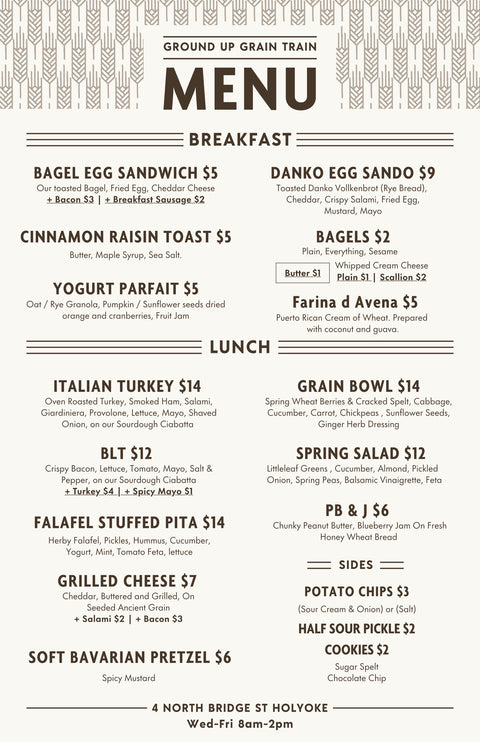 GROUND UP GRAIN TRAIN

MENU

BREAKFAST

BAGEL EGG SANDWICH $5
Our toasted Bagel, Fried Egg, Cheddar Cheese
+ Bacon $3 | + Breakfast Sausage $2

CINNAMON RAISIN TOAST $5
Butter, Maple Syrup, Sea Salt.

YOGURT PARFAIT $5
Oat / Rye Granola, Pumpkin / Sunflower seeds dried orange and cranberries, Fruit Jam

DANKO EGG SANDO $9
Toasted Danko Vollkenbrot (Rye Bread), Cheddar, Crispy Salami, Fried Egg, Mustard, Mayo

BAGELS $2
Plain, Everything, Sesame
Butter $1
Whipped Cream Cheese
Plain $1 | Scallion $2

Farina d Avena $5
Puerto Rican Cream of Wheat. Prepared with coconut and guava.

LUNCH

ITALIAN TURKEY $14
Oven Roasted Turkey, Smoked Ham, Salami, Giardiniera, Provolone, Lettuce, Mayo, Shaved Onion, on our Sourdough Ciabatta

BLT $12
Crispy Bacon, Lettuce, Tomato, Mayo, Salt & Pepper, on our Sourdough Ciabatta
+ Turkey $4 | + Spicy Mayo $1

FALAFEL STUFFED PITA $14
Herby Falafel, Pickles, Hummus, Cucumber, Yogurt, Mint, Tomato Feta, lettuce

GRILLED CHEESE $7
Cheddar, Buttered and Grilled, On Seeded Ancient Grain
+ Salami $2 | + Bacon $3

SOFT BAVARIAN PRETZEL $6
Spicy Mustard

GRAIN BOWL $14
Spring Wheat Berries & Cracked Spelt, Cabbage, Cucumber, Carrot, Chickpeas , Sunflower Seeds, Ginger Herb Dressing

SPRING SALAD $12
Littleleaf Greens , Cucumber, Almond, Pickled Onion, Spring Peas, Balsamic Vinaigrette, Feta

PB & J $6
Chunky Peanut Butter, Blueberry Jam On Fresh Honey Wheat Bread

SIDES

POTATO CHIPS $3
(Sour Cream & Onion) or (Salt)

HALF SOUR PICKLE $2

COOKIES $2
Sugar Spelt
Chocolate Chip

4 NORTH BRIDGE ST HOLYOKE
Wed-Fri 8am-2pm